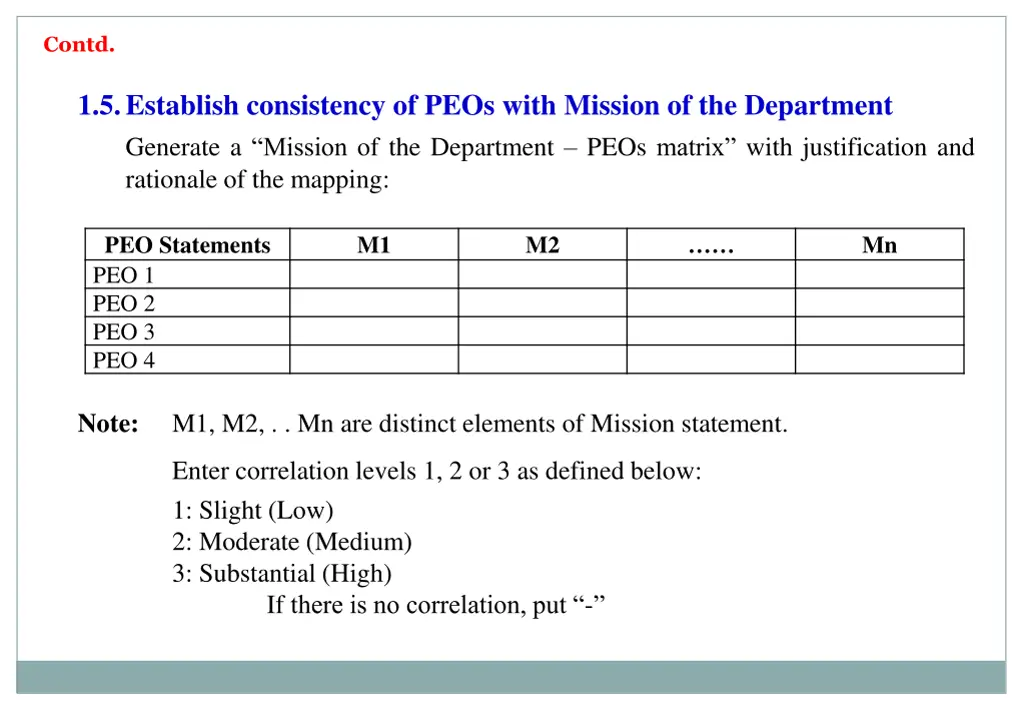 Contd.

1.5. Establish consistency of PEOs with Mission of the Department

Generate a “Mission of the Department – PEOs matrix” with justification and rationale of the mapping:

| PEO Statements | M1 | M2 | …… | Mn |
|---|---|---|---|---|
| PEO 1 | | | | |
| PEO 2 | | | | |
| PEO 3 | | | | |
| PEO 4 | | | | |

Note: M1, M2, . . Mn are distinct elements of Mission statement.

Enter correlation levels 1, 2 or 3 as defined below:

1: Slight (Low)
2: Moderate (Medium)
3: Substantial (High)
If there is no correlation, put “-”